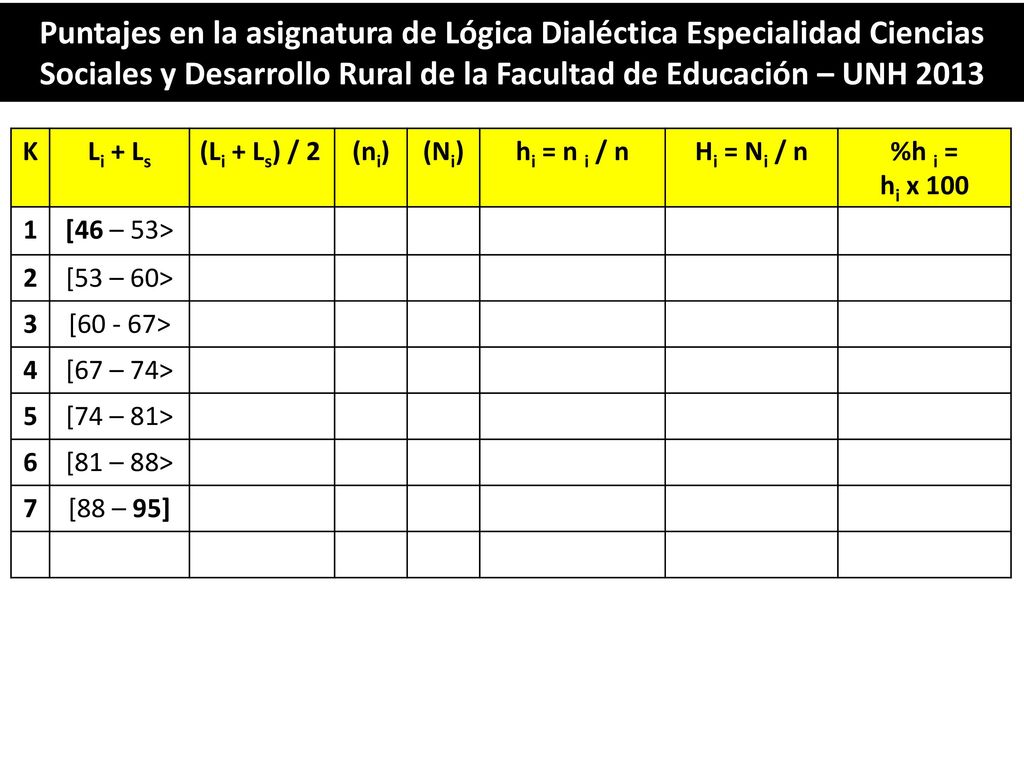 Puntajes en la asignatura de Lógica Dialéctica Especialidad Ciencias Sociales y Desarrollo Rural de la Facultad de Educación – UNH 2013

| K | $L_i + L_s$ | $(L_i + L_s) / 2$ | $(n_i)$ | $(N_i)$ | $h_i = n_i / n$ | $H_i = N_i / n$ | $\%h_i = h_i \times 100$ |
|---|---|---|---|---|---|---|---|
| 1 | [46 – 53> | | | | | | |
| 2 | [53 – 60> | | | | | | |
| 3 | [60 - 67> | | | | | | |
| 4 | [67 – 74> | | | | | | |
| 5 | [74 – 81> | | | | | | |
| 6 | [81 – 88> | | | | | | |
| 7 | [88 – 95] | | | | | | |
| | | | | | | | |